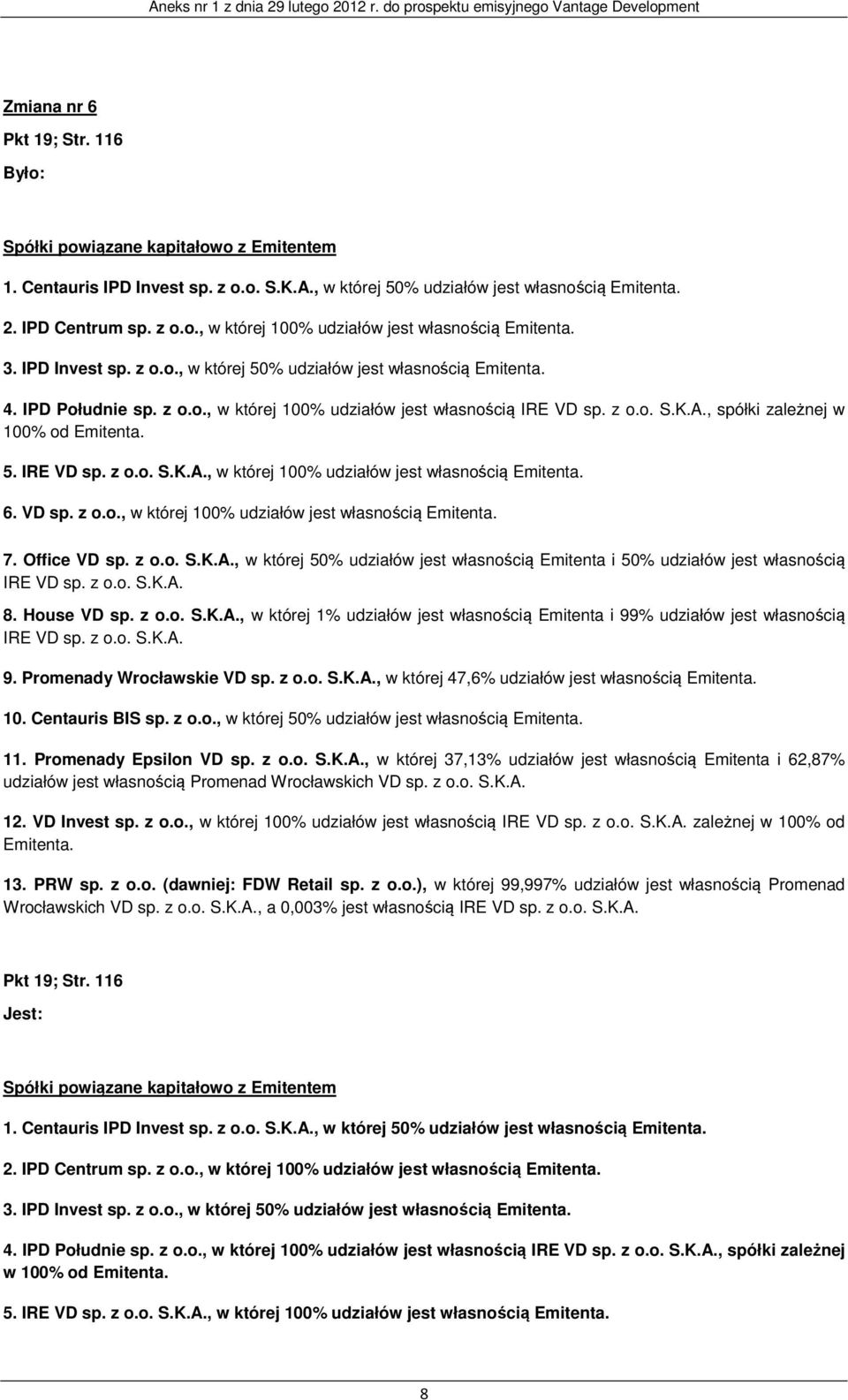 Aneks nr 1 z dnia 29 lutego 2012 r. do prospektu emisyjnego Vantage Development

Zmiana nr 6

Pkt 19; Str. 116

Było:

Spółki powiązane kapitałowo z Emitentem

1. Centauris IPD Invest sp. z o.o. S.K.A., w której 50% udziałów jest własnością Emitenta.

2. IPD Centrum sp. z o.o., w której 100% udziałów jest własnością Emitenta.

3. IPD Invest sp. z o.o., w której 50% udziałów jest własnością Emitenta.

4. IPD Południe sp. z o.o., w której 100% udziałów jest własnością IRE VD sp. z o.o. S.K.A., spółki zależnej w 100% od Emitenta.

5. IRE VD sp. z o.o. S.K.A., w której 100% udziałów jest własnością Emitenta.

6. VD sp. z o.o., w której 100% udziałów jest własnością Emitenta.

7. Office VD sp. z o.o. S.K.A., w której 50% udziałów jest własnością Emitenta i 50% udziałów jest własnością IRE VD sp. z o.o. S.K.A.

8. House VD sp. z o.o. S.K.A., w której 1% udziałów jest własnością Emitenta i 99% udziałów jest własnością IRE VD sp. z o.o. S.K.A.

9. Promenady Wrocławskie VD sp. z o.o. S.K.A., w której 47,6% udziałów jest własnością Emitenta.

10. Centauris BIS sp. z o.o., w której 50% udziałów jest własnością Emitenta.

11. Promenady Epsilon VD sp. z o.o. S.K.A., w której 37,13% udziałów jest własnością Emitenta i 62,87% udziałów jest własnością Promenad Wrocławskich VD sp. z o.o. S.K.A.

12. VD Invest sp. z o.o., w której 100% udziałów jest własnością IRE VD sp. z o.o. S.K.A. zależnej w 100% od Emitenta.

13. PRW sp. z o.o. (dawniej: FDW Retail sp. z o.o.), w której 99,997% udziałów jest własnością Promenad Wrocławskich VD sp. z o.o. S.K.A., a 0,003% jest własnością IRE VD sp. z o.o. S.K.A.

Pkt 19; Str. 116

Jest:

Spółki powiązane kapitałowo z Emitentem

1. Centauris IPD Invest sp. z o.o. S.K.A., w której 50% udziałów jest własnością Emitenta.

2. IPD Centrum sp. z o.o., w której 100% udziałów jest własnością Emitenta.

3. IPD Invest sp. z o.o., w której 50% udziałów jest własnością Emitenta.

4. IPD Południe sp. z o.o., w której 100% udziałów jest własnością IRE VD sp. z o.o. S.K.A., spółki zależnej w 100% od Emitenta.

5. IRE VD sp. z o.o. S.K.A., w której 100% udziałów jest własnością Emitenta.

8